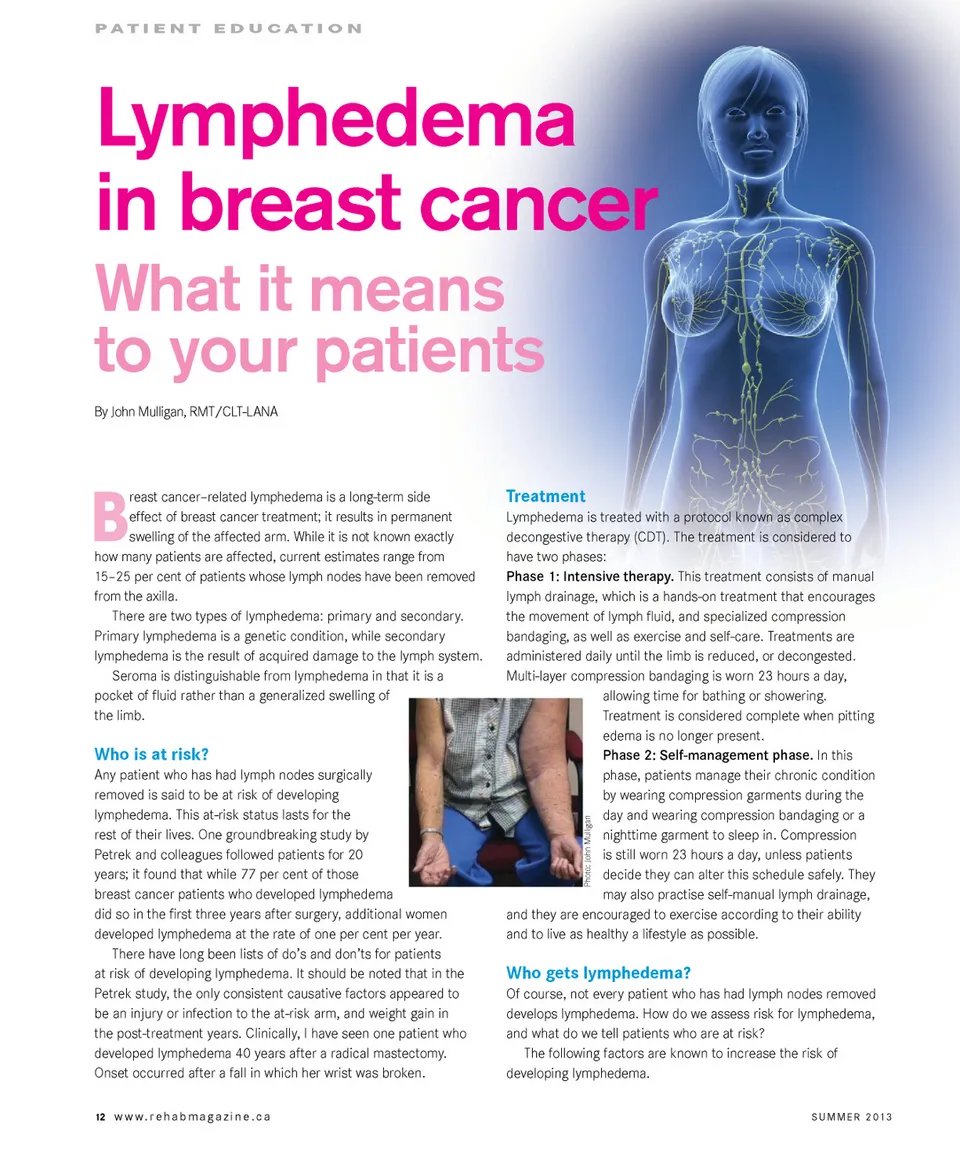 PATIENT EDUCATION

Lymphedema in breast cancer

What it means to your patients

By John Mulligan, RMT/CLT-LANA

Breast cancer–related lymphedema is a long-term side effect of breast cancer treatment; it results in permanent swelling of the affected arm. While it is not known exactly how many patients are affected, current estimates range from 15–25 per cent of patients whose lymph nodes have been removed from the axilla.

There are two types of lymphedema: primary and secondary. Primary lymphedema is a genetic condition, while secondary lymphedema is the result of acquired damage to the lymph system.

Seroma is distinguishable from lymphedema in that it is a pocket of fluid rather than a generalized swelling of the limb.

Who is at risk?

Any patient who has had lymph nodes surgically removed is said to be at risk of developing lymphedema. This at-risk status lasts for the rest of their lives. One groundbreaking study by Petrek and colleagues followed patients for 20 years; it found that while 77 per cent of those breast cancer patients who developed lymphedema did so in the first three years after surgery, additional women developed lymphedema at the rate of one per cent per year.

There have long been lists of do's and don'ts for patients at risk of developing lymphedema. It should be noted that in the Petrek study, the only consistent causative factors appeared to be an injury or infection to the at-risk arm, and weight gain in the post-treatment years. Clinically, I have seen one patient who developed lymphedema 40 years after a radical mastectomy. Onset occurred after a fall in which her wrist was broken.

Photo: John Mulligan

Treatment

Lymphedema is treated with a protocol known as complex decongestive therapy (CDT). The treatment is considered to have two phases:

Phase 1: Intensive therapy. This treatment consists of manual lymph drainage, which is a hands-on treatment that encourages the movement of lymph fluid, and specialized compression bandaging, as well as exercise and self-care. Treatments are administered daily until the limb is reduced, or decongested. Multi-layer compression bandaging is worn 23 hours a day, allowing time for bathing or showering. Treatment is considered complete when pitting edema is no longer present.

Phase 2: Self-management phase. In this phase, patients manage their chronic condition by wearing compression garments during the day and wearing compression bandaging or a nighttime garment to sleep in. Compression is still worn 23 hours a day, unless patients decide they can alter this schedule safely. They may also practise self-manual lymph drainage, and they are encouraged to exercise according to their ability and to live as healthy a lifestyle as possible.

Who gets lymphedema?

Of course, not every patient who has had lymph nodes removed develops lymphedema. How do we assess risk for lymphedema, and what do we tell patients who are at risk?

The following factors are known to increase the risk of developing lymphedema.

12 www.rehabmagazine.ca

SUMMER 2013